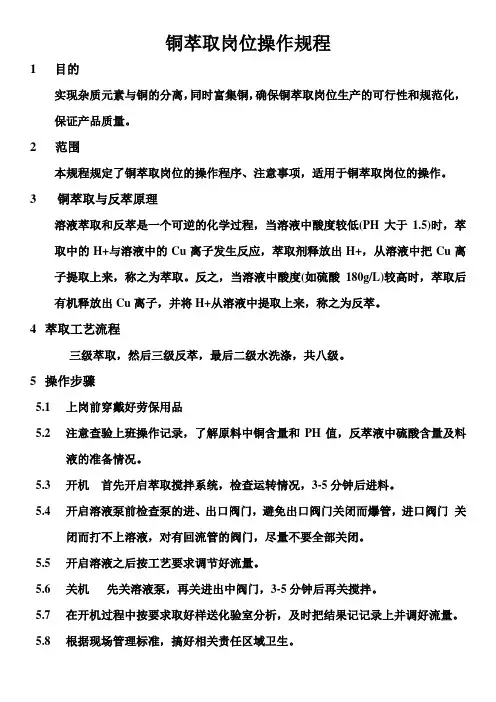 铜萃取岗位操作规程

1 目的

实现杂质元素与铜的分离，同时富集铜，确保铜萃取岗位生产的可行性和规范化，保证产品质量。

2 范围

本规程规定了铜萃取岗位的操作程序、注意事项，适用于铜萃取岗位的操作。

3 铜萃取与反萃原理

溶液萃取和反萃是一个可逆的化学过程，当溶液中酸度较低(PH 大于 1.5)时，萃取中的 H+与溶液中的 Cu 离子发生反应，萃取剂释放出 H+，从溶液中把 Cu 离子提取上来，称之为萃取。反之，当溶液中酸度(如硫酸 180g/L)较高时，萃取后有机释放出 Cu 离子，并将 H+从溶液中提取上来，称之为反萃。

4 萃取工艺流程

三级萃取，然后三级反萃，最后二级水洗涤，共八级。

5 操作步骤

5.1 上岗前穿戴好劳保用品

5.2 注意查验上班操作记录，了解原料中铜含量和 PH 值，反萃液中硫酸含量及料液的准备情况。

5.3 开机 首先开启萃取搅拌系统，检查运转情况，3-5 分钟后进料。

5.4 开启溶液泵前检查泵的进、出口阀门，避免出口阀门关闭而爆管，进口阀门 关闭而打不上溶液，对有回流管的阀门，尽量不要全部关闭。

5.5 开启溶液之后按工艺要求调节好流量。

5.6 关机 先关溶液泵，再关进出中阀门，3-5 分钟后再关搅拌。

5.7 在开机过程中按要求取好样送化验室分析，及时把结果记记录上并调好流量。

5.8 根据现场管理标准，搞好相关责任区域卫生。